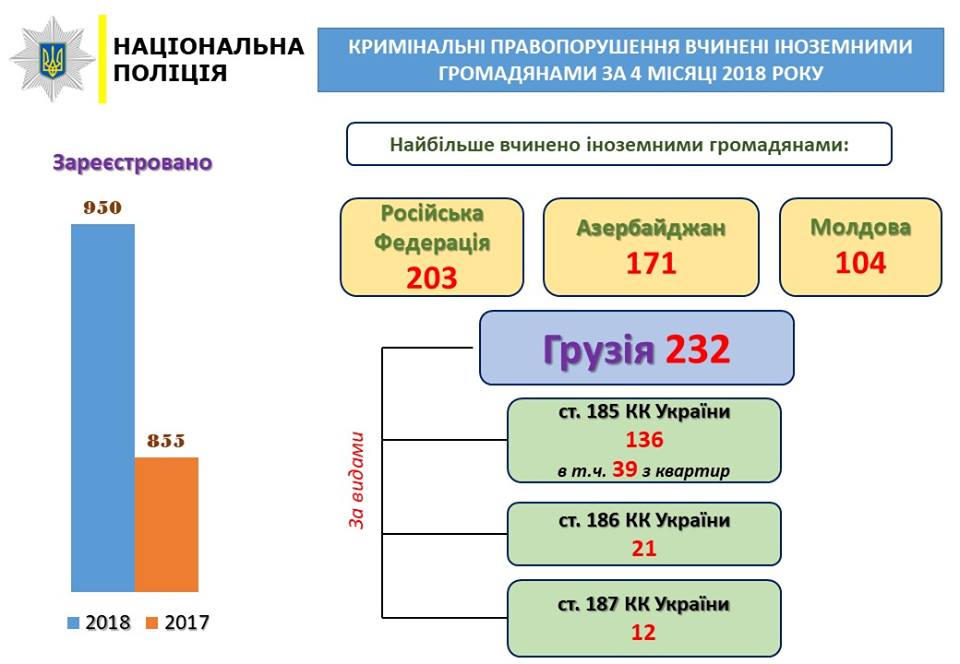 НАЦІОНАЛЬНА ПОЛІЦІЯ

КРИМІНАЛЬНІ ПРАВОПОРУШЕННЯ ВЧИНЕНІ ІНОЗЕМНИМИ ГРОМАДЯНАМИ ЗА 4 МІСЯЦІ 2018 РОКУ

Зареєстровано

950

855

2018 2017

Найбільше вчинено іноземними громадянами:

Російська Федерація
203

Азербайджан
171

Молдова
104

Грузія 232

За видами

ст. 185 КК України
136
в т.ч. 39 з квартир

ст. 186 КК України
21

ст. 187 КК України
12